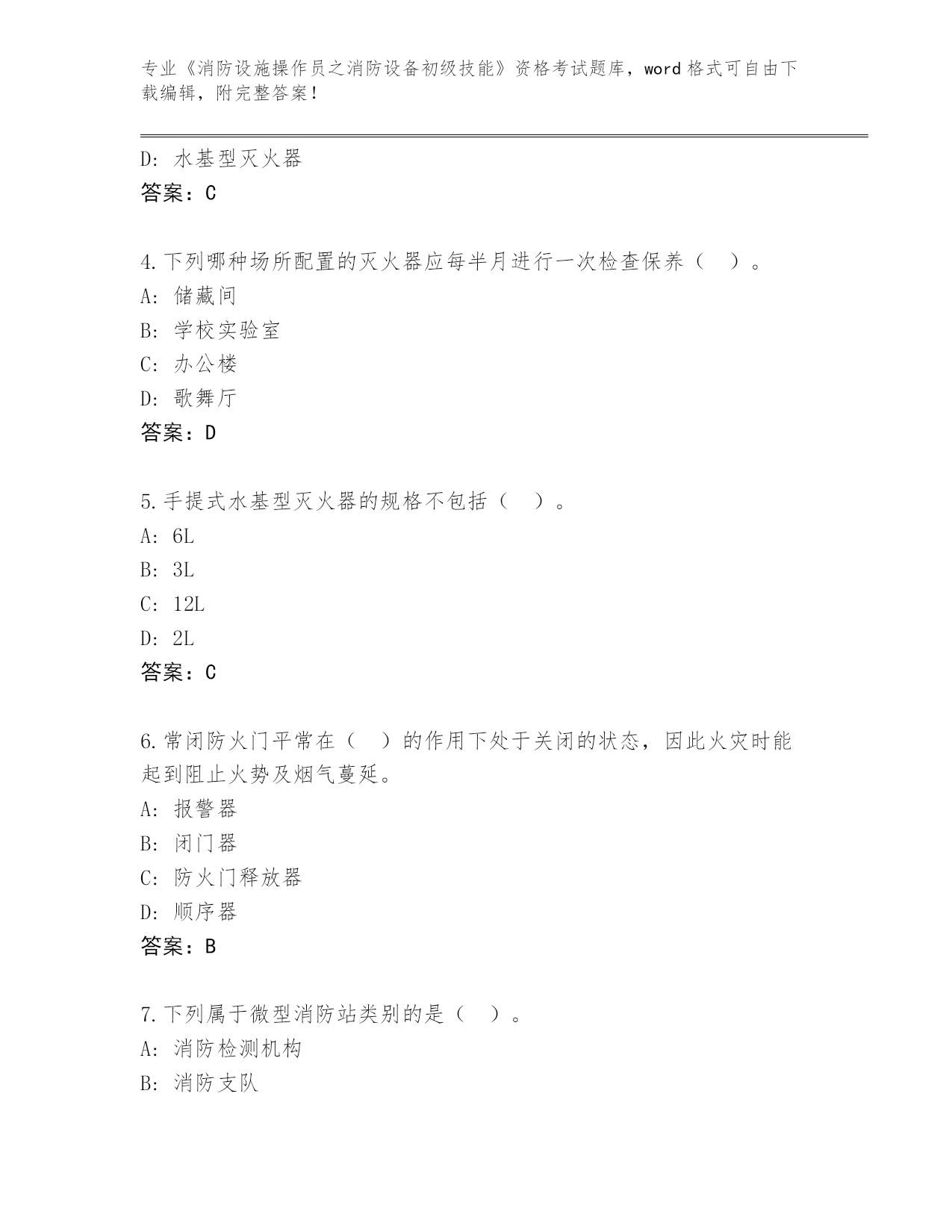 专业《消防设施操作员之消防设备初级技能》资格考试题库，word 格式可自由下载编辑，附完整答案！

D: 水基型灭火器
答案：C

4.下列哪种场所配置的灭火器应每半月进行一次检查保养（　）。
A: 储藏间
B: 学校实验室
C: 办公楼
D: 歌舞厅
答案：D

5.手提式水基型灭火器的规格不包括（　）。
A: 6L
B: 3L
C: 12L
D: 2L
答案：C

6.常闭防火门平常在（　）的作用下处于关闭的状态，因此火灾时能起到阻止火势及烟气蔓延。
A: 报警器
B: 闭门器
C: 防火门释放器
D: 顺序器
答案：B

7.下列属于微型消防站类别的是（　）。
A: 消防检测机构
B: 消防支队